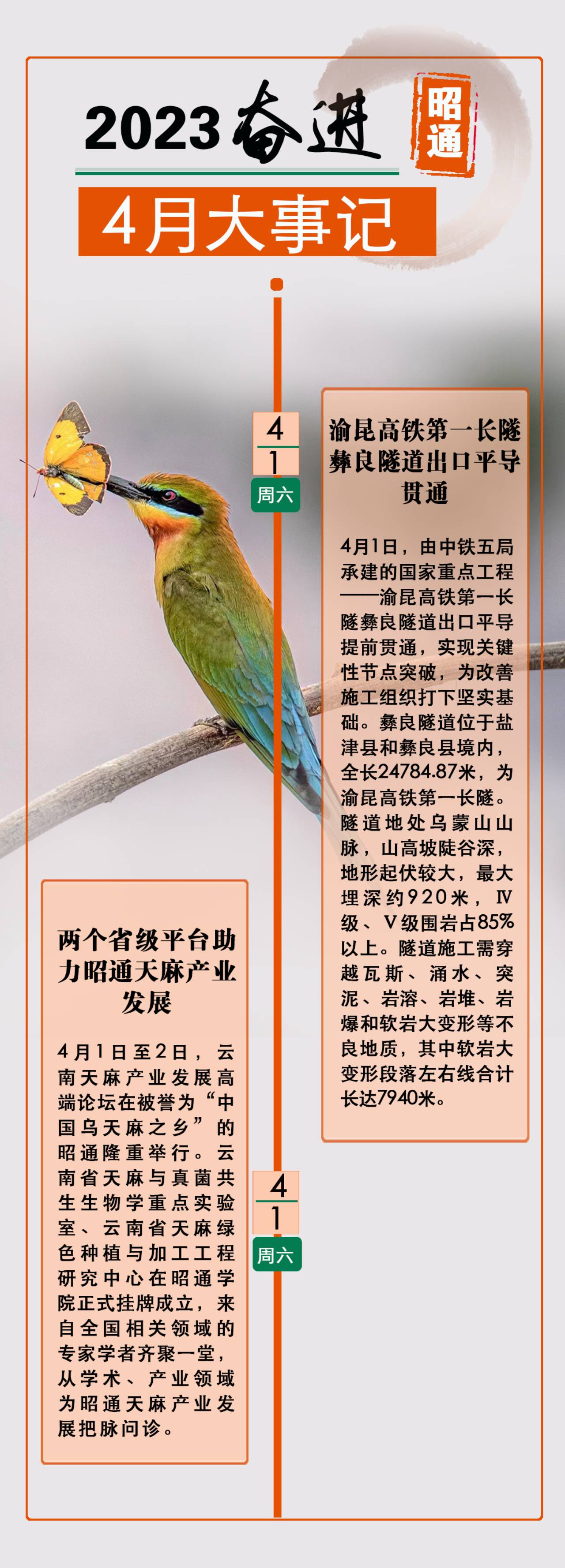 2023奋进

昭通

4月大事记

4
1
周六

渝昆高铁第一长隧彝良隧道出口平导贯通

4月1日，由中铁五局承建的国家重点工程——渝昆高铁第一长隧彝良隧道出口平导提前贯通，实现关键性节点突破，为改善施工组织打下坚实基础。彝良隧道位于盐津县和彝良县境内，全长24784.87米，为渝昆高铁第一长隧。隧道地处乌蒙山山脉，山高坡陡谷深，地形起伏较大，最大埋深约920米，Ⅳ级、Ⅴ级围岩占85%以上。隧道施工需穿越瓦斯、涌水、突泥、岩溶、岩堆、岩爆和软岩大变形等不良地质，其中软岩大变形段落左右线合计长达7940米。

两个省级平台助力昭通天麻产业发展

4月1日至2日，云南天麻产业发展高端论坛在被誉为“中国乌天麻之乡”的昭通隆重举行。云南省天麻与真菌共生生物学重点实验室、云南省天麻绿色种植与加工工程研究中心在昭通学院正式挂牌成立，来自全国相关领域的专家学者齐聚一堂，从学术、产业领域为昭通天麻产业发展把脉问诊。

4
1
周六